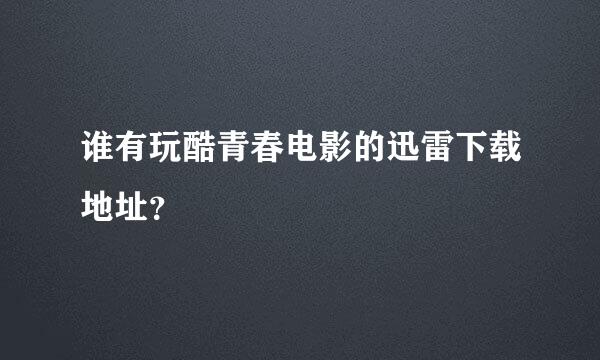 谁有玩酷青春电影的迅雷下载地址?